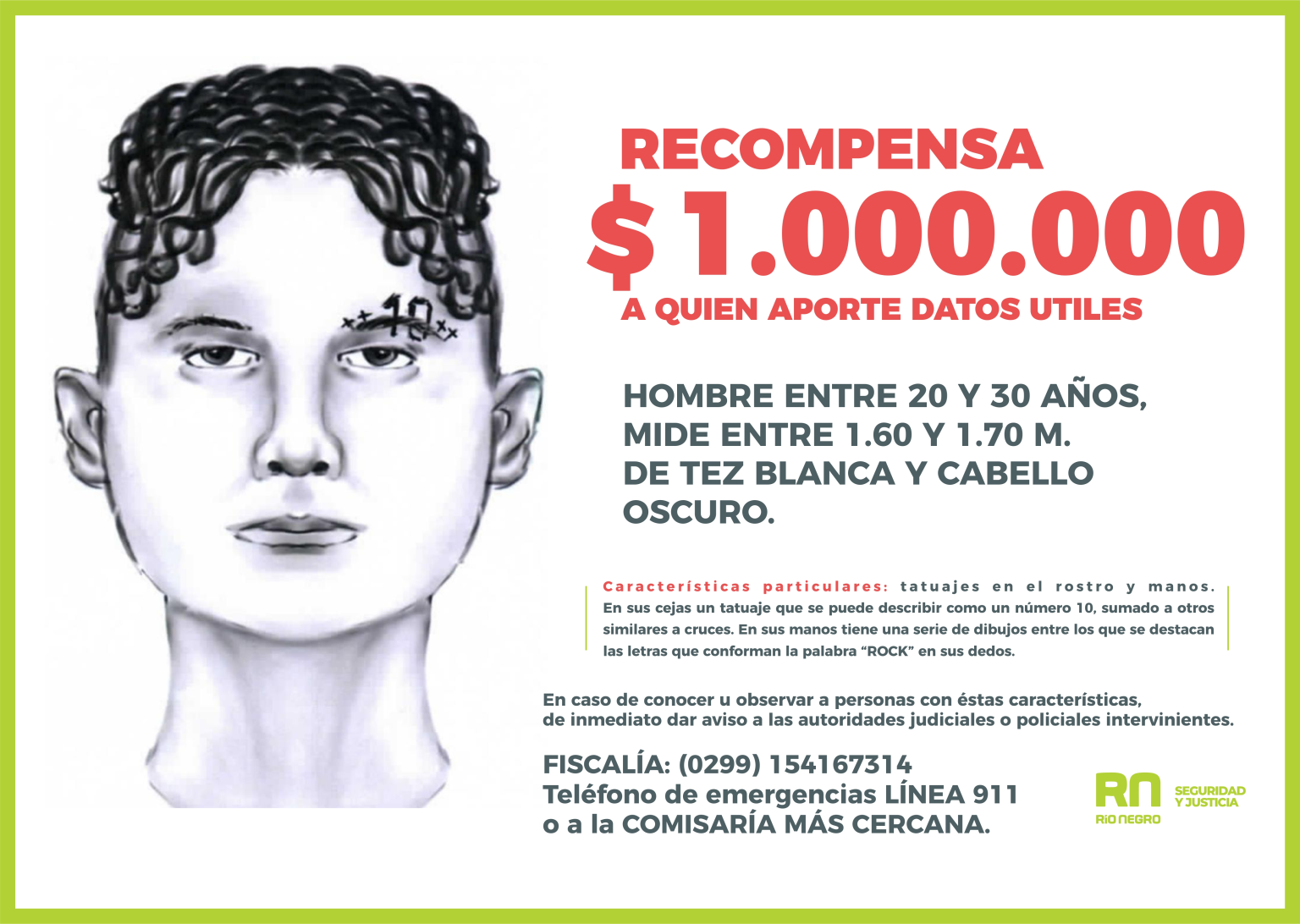 RECOMPENSA

$ 1.000.000

A QUIEN APORTE DATOS UTILES

HOMBRE ENTRE 20 Y 30 AÑOS, MIDE ENTRE 1.60 Y 1.70 M. DE TEZ BLANCA Y CABELLO OSCURO.

Características particulares: tatuajes en el rostro y manos. En sus cejas un tatuaje que se puede describir como un número 10, sumado a otros similares a cruces. En sus manos tiene una serie de dibujos entre los que se destacan las letras que conforman la palabra "ROCK" en sus dedos.

En caso de conocer u observar a personas con éstas características, de inmediato dar aviso a las autoridades judiciales o policiales intervinientes.

FISCALÍA: (0299) 154167314
Teléfono de emergencias LÍNEA 911
o a la COMISARÍA MÁS CERCANA.

RN
RÍO NEGRO
SEGURIDAD
Y JUSTICIA